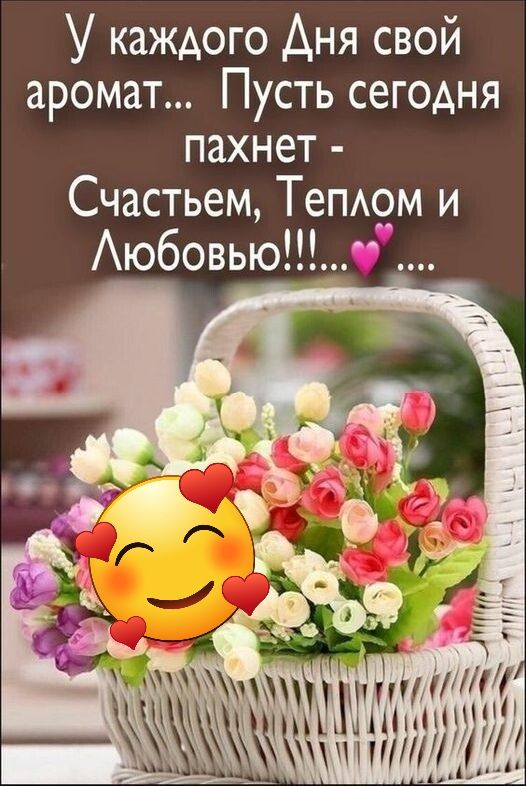 У каждого Дня свой аромат... Пусть сегодня пахнет - Счастьем, Теплом и Любовью!!!... ....